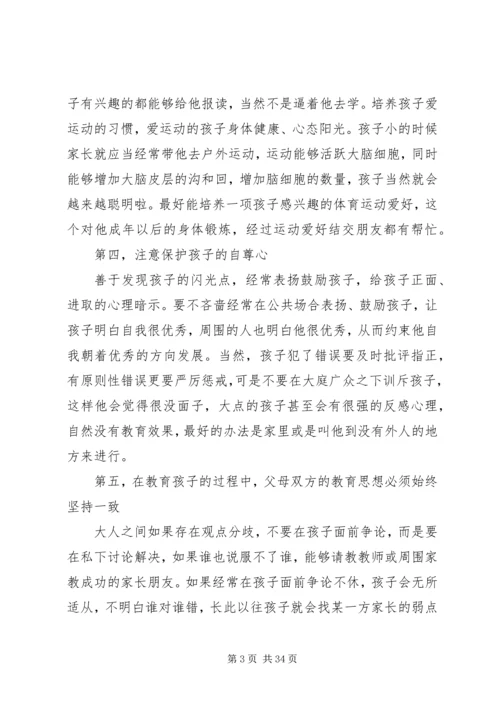 子有兴趣的都能够给他报读，当然不是逼着他去学。培养孩子爱运动的习惯，爱运动的孩子身体健康、心态阳光。孩子小的时候家长就应当经常带他去户外运动，运动能够活跃大脑细胞，同时能够增加大脑皮层的沟和回，增加脑细胞的数量，孩子当然就会越来越聪明啦。最好能培养一项孩子感兴趣的体育运动爱好，这个对他成年以后的身体锻炼，经过运动爱好结交朋友都有帮忙。

第四，注意保护孩子的自尊心

善于发现孩子的闪光点，经常表扬鼓励孩子，给孩子正面、进取的心理暗示。要不吝啬经常在公共场合表扬、鼓励孩子，让孩子明白自我很优秀，周围的人也明白他很优秀，从而约束他自我朝着优秀的方向发展。当然，孩子犯了错误要及时批评指正，有原则性错误更要严厉惩戒，可是不要在大庭广众之下训斥孩子，这样他会觉得很没面子，大点的孩子甚至会有很强的反感心理，自然没有教育效果，最好的办法是家里或是叫他到没有外人的地方来进行。

第五，在教育孩子的过程中，父母双方的教育思想必须始终坚持一致

大人之间如果存在观点分歧，不要在孩子面前争论，而是要在私下讨论解决，如果谁也说服不了谁，能够请教教师或周围家教成功的家长朋友。如果经常在孩子面前争论不休，孩子会无所适从，不明白谁对谁错，长此以往孩子就会找某一方家长的弱点

第 3 页 共 34 页